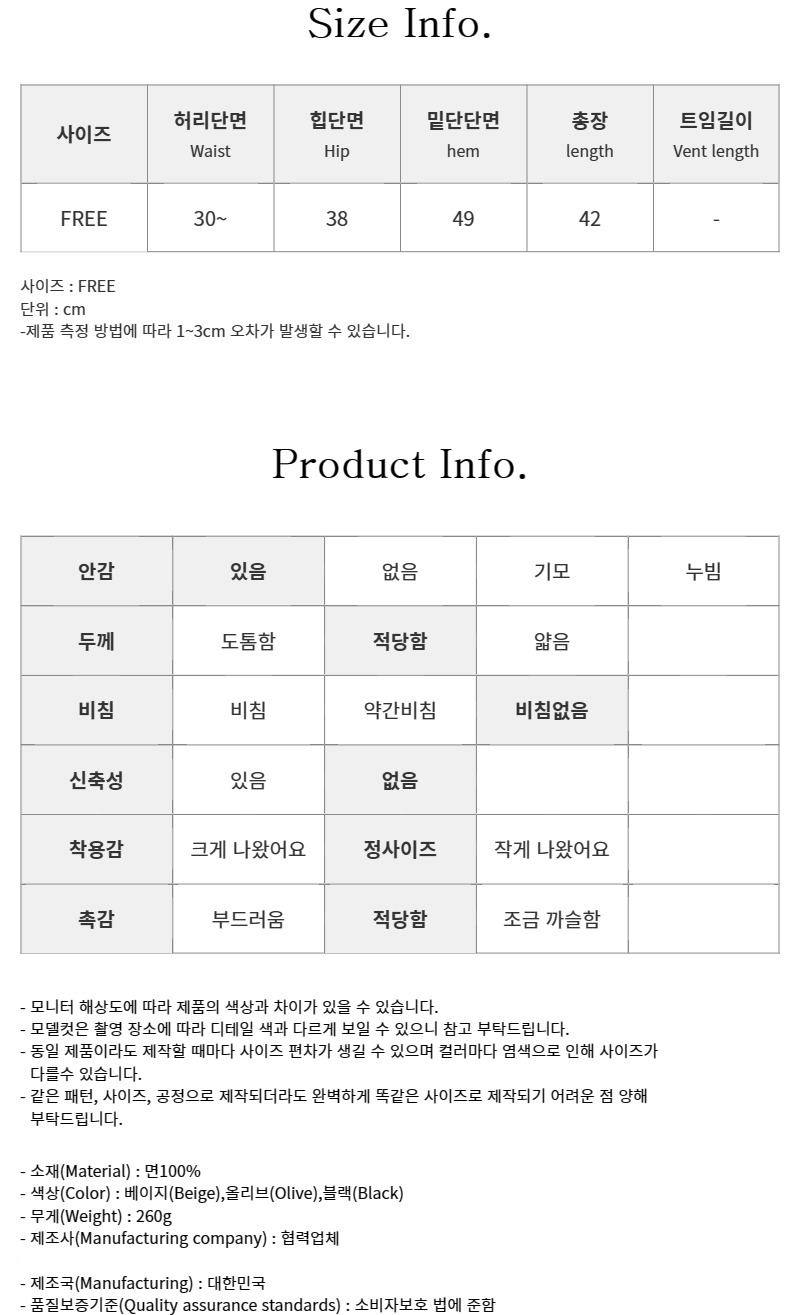 Size Info.

| 사이즈 | 허리단면 Waist | 힙단면 Hip | 밑단단면 hem | 총장 length | 트임길이 Vent length |
|---|---|---|---|---|---|
| FREE | 30~ | 38 | 49 | 42 | - |

사이즈 : FREE
단위 : cm
-제품 측정 방법에 따라 1~3cm 오차가 발생할 수 있습니다.

Product Info.

| 안감 | 있음 | 없음 | 기모 | 누빔 |
|---|---|---|---|---|
| 두께 | 도톰함 | 적당함 | 얇음 | |
| 비침 | 비침 | 약간비침 | 비침없음 | |
| 신축성 | 있음 | 없음 | | |
| 착용감 | 크게 나왔어요 | 정사이즈 | 작게 나왔어요 | |
| 촉감 | 부드러움 | 적당함 | 조금 까슬함 | |

- 모니터 해상도에 따라 제품의 색상과 차이가 있을 수 있습니다.
- 모델컷은 촬영 장소에 따라 디테일 색과 다르게 보일 수 있으니 참고 부탁드립니다.
- 동일 제품이라도 제작할 때마다 사이즈 편차가 생길 수 있으며 컬러마다 염색으로 인해 사이즈가 다를수 있습니다.
- 같은 패턴, 사이즈, 공정으로 제작되더라도 완벽하게 똑같은 사이즈로 제작되기 어려운 점 양해 부탁드립니다.

- 소재(Material) : 면100%
- 색상(Color) : 베이지(Beige),올리브(Olive),블랙(Black)
- 무게(Weight) : 260g
- 제조사(Manufacturing company) : 협력업체

- 제조국(Manufacturing) : 대한민국
- 품질보증기준(Quality assurance standards) : 소비자보호 법에 준함